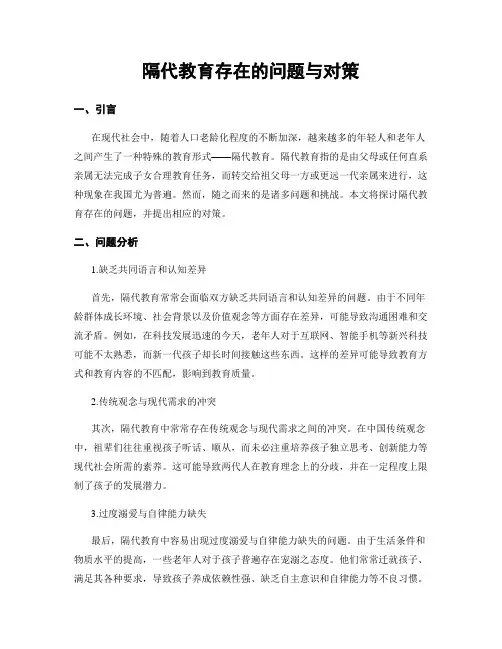 隔代教育存在的问题与对策

一、引言

在现代社会中，随着人口老龄化程度的不断加深，越来越多的年轻人和老年人之间产生了一种特殊的教育形式——隔代教育。隔代教育指的是由父母或任何直系亲属无法完成子女合理教育任务，而转交给祖父母一方或更远一代亲属来进行，这种现象在我国尤为普遍。然而，随之而来的是诸多问题和挑战。本文将探讨隔代教育存在的问题，并提出相应的对策。

二、问题分析

1.缺乏共同语言和认知差异

首先，隔代教育常常会面临双方缺乏共同语言和认知差异的问题。由于不同年龄群体成长环境、社会背景以及价值观念等方面存在差异，可能导致沟通困难和交流矛盾。例如，在科技发展迅速的今天，老年人对于互联网、智能手机等新兴科技可能不太熟悉，而新一代孩子却长时间接触这些东西。这样的差异可能导致教育方式和教育内容的不匹配，影响到教育质量。

2.传统观念与现代需求的冲突

其次，隔代教育中常常存在传统观念与现代需求之间的冲突。在中国传统观念中，祖辈们往往重视孩子听话、顺从，而未必注重培养孩子独立思考、创新能力等现代社会所需的素养。这可能导致两代人在教育理念上的分歧，并在一定程度上限制了孩子的发展潜力。

3.过度溺爱与自律能力缺失

最后，隔代教育中容易出现过度溺爱与自律能力缺失的问题。由于生活条件和物质水平的提高，一些老年人对于孩子普遍存在宠溺之态度。他们常常迁就孩子、满足其各种要求，导致孩子养成依赖性强、缺乏自主意识和自律能力等不良习惯。